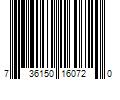 7 36150 16072 0